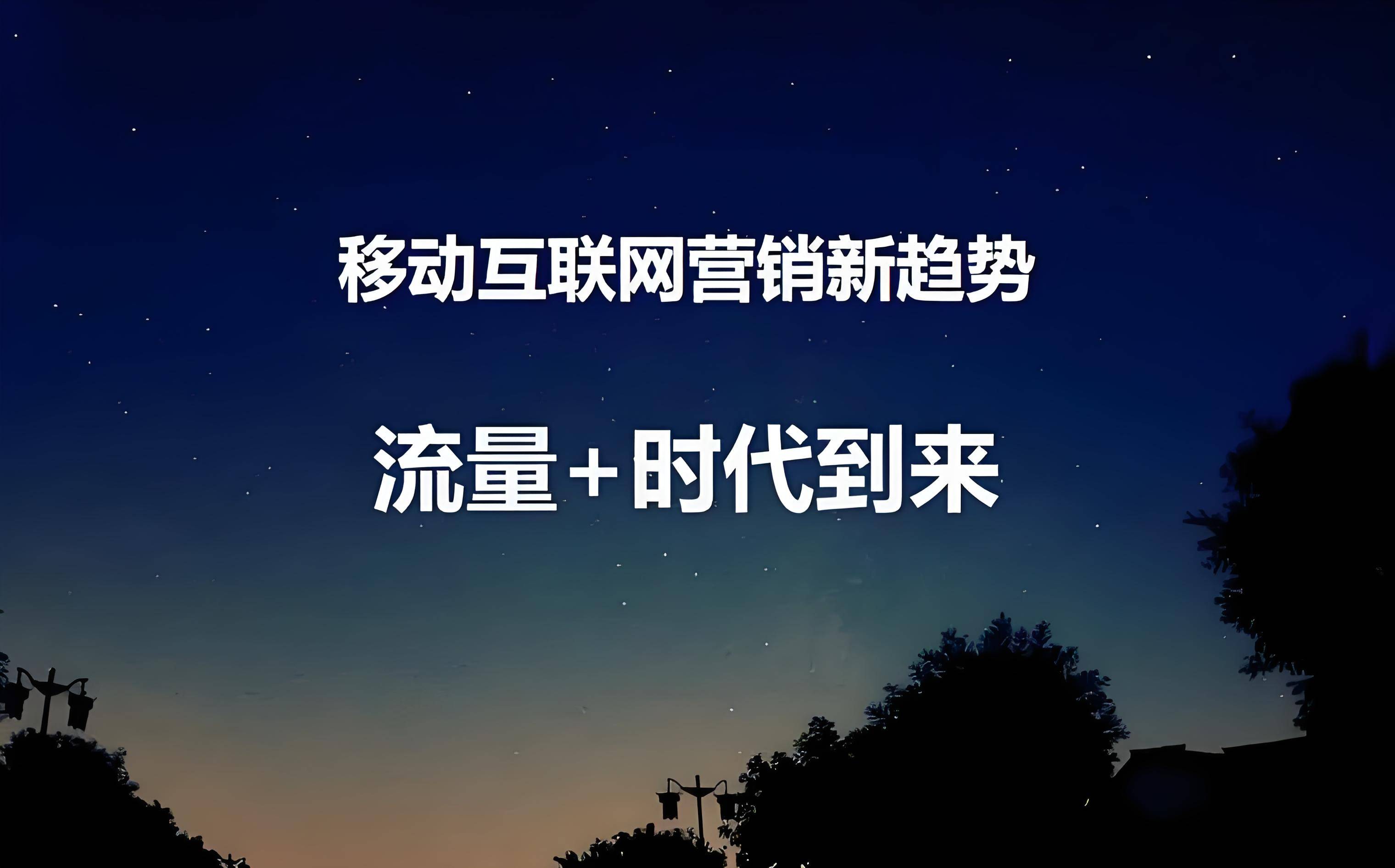 移动互联网营销新趋势

流量+时代到来